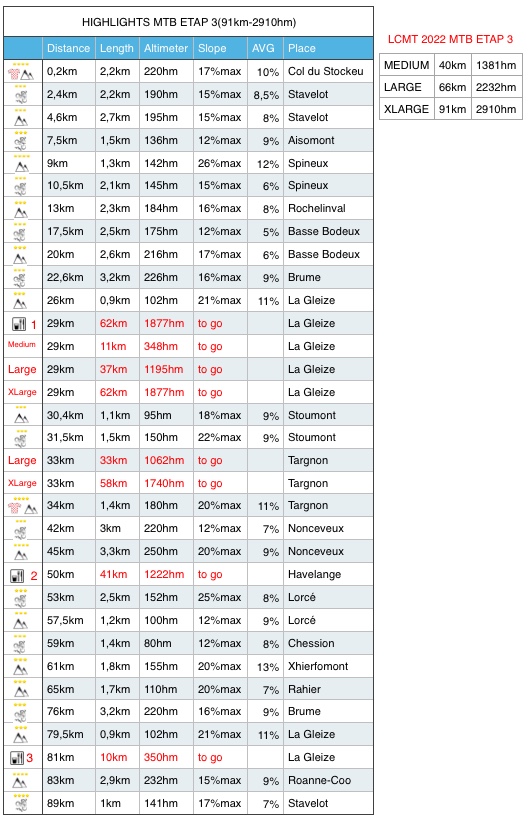 HIGHLIGHTS MTB ETAP 3(91km-2910hm)

| | Distance | Length | Altimeter | Slope | AVG | Place |
|---|---|---|---|---|---|---|
| | 0,2km | 2,2km | 220hm | 17%max | 10% | Col du Stockeu |
| | 2,4km | 2,2km | 190hm | 15%max | 8,5% | Stavelot |
| | 4,6km | 2,7km | 195hm | 15%max | 8% | Stavelot |
| | 7,5km | 1,5km | 136hm | 12%max | 9% | Aisomont |
| | 9km | 1,3km | 142hm | 26%max | 12% | Spineux |
| | 10,5km | 2,1km | 145hm | 15%max | 6% | Spineux |
| | 13km | 2,3km | 184hm | 16%max | 8% | Rochelinval |
| | 17,5km | 2,5km | 175hm | 12%max | 5% | Basse Bodeux |
| | 20km | 2,6km | 216hm | 17%max | 6% | Basse Bodeux |
| | 22,6km | 3,2km | 226hm | 16%max | 9% | Brume |
| | 26km | 0,9km | 102hm | 21%max | 11% | La Gleize |
| 1 | 29km | 62km | 1877hm | to go | | La Gleize |
| Medium | 29km | 11km | 348hm | to go | | La Gleize |
| Large | 29km | 37km | 1195hm | to go | | La Gleize |
| XLarge | 29km | 62km | 1877hm | to go | | La Gleize |
| | 30,4km | 1,1km | 95hm | 18%max | 9% | Stoumont |
| | 31,5km | 1,5km | 150hm | 22%max | 9% | Stoumont |
| Large | 33km | 33km | 1062hm | to go | | Targnon |
| XLarge | 33km | 58km | 1740hm | to go | | Targnon |
| | 34km | 1,4km | 180hm | 20%max | 11% | Targnon |
| | 42km | 3km | 220hm | 12%max | 7% | Nonceveux |
| | 45km | 3,3km | 250hm | 20%max | 9% | Nonceveux |
| 2 | 50km | 41km | 1222hm | to go | | Havelange |
| | 53km | 2,5km | 152hm | 25%max | 8% | Lorcé |
| | 57,5km | 1,2km | 100hm | 12%max | 9% | Lorcé |
| | 59km | 1,4km | 80hm | 12%max | 8% | Chession |
| | 61km | 1,8km | 155hm | 20%max | 13% | Xhierfomont |
| | 65km | 1,7km | 110hm | 20%max | 7% | Rahier |
| | 76km | 3,2km | 220hm | 16%max | 9% | Brume |
| | 79,5km | 0,9km | 102hm | 21%max | 11% | La Gleize |
| 3 | 81km | 10km | 350hm | to go | | La Gleize |
| | 83km | 2,9km | 232hm | 15%max | 9% | Roanne-Coo |
| | 89km | 1km | 141hm | 17%max | 7% | Stavelot |

LCMT 2022 MTB ETAP 3

| MEDIUM | 40km | 1381hm |
|---|---|---|
| LARGE | 66km | 2232hm |
| XLARGE | 91km | 2910hm |